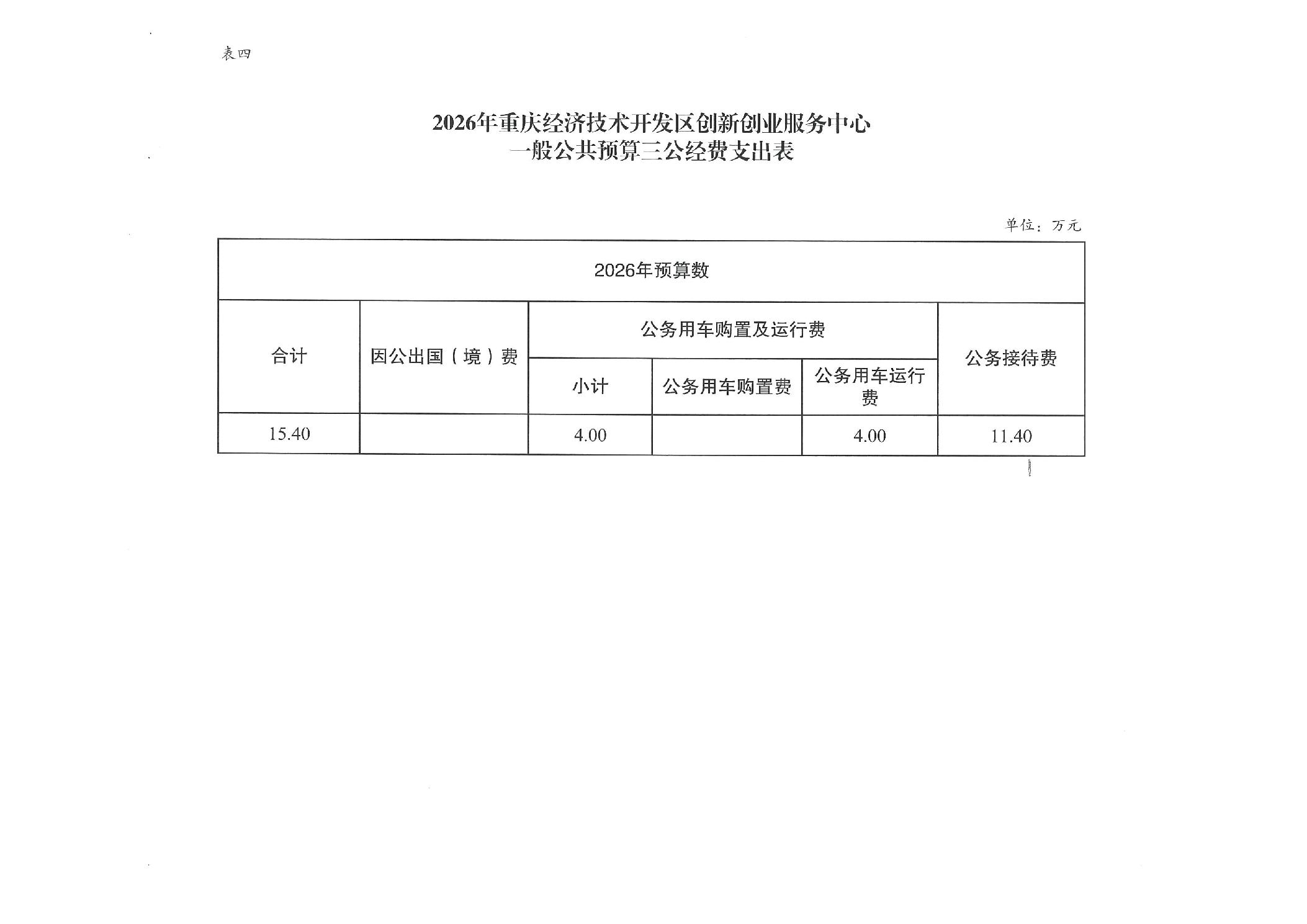 表四

2026年重庆经济技术开发区创新创业服务中心
一般公共预算三公经费支出表

单位：万元

| 2026年预算数 | | | | | |
|---|---|---|---|---|---|
| 合计 | 因公出国（境）费 | 公务用车购置及运行费 | | | 公务接待费 |
| | | 小计 | 公务用车购置费 | 公务用车运行费 | |
| 15.40 | | 4.00 | | 4.00 | 11.40 |